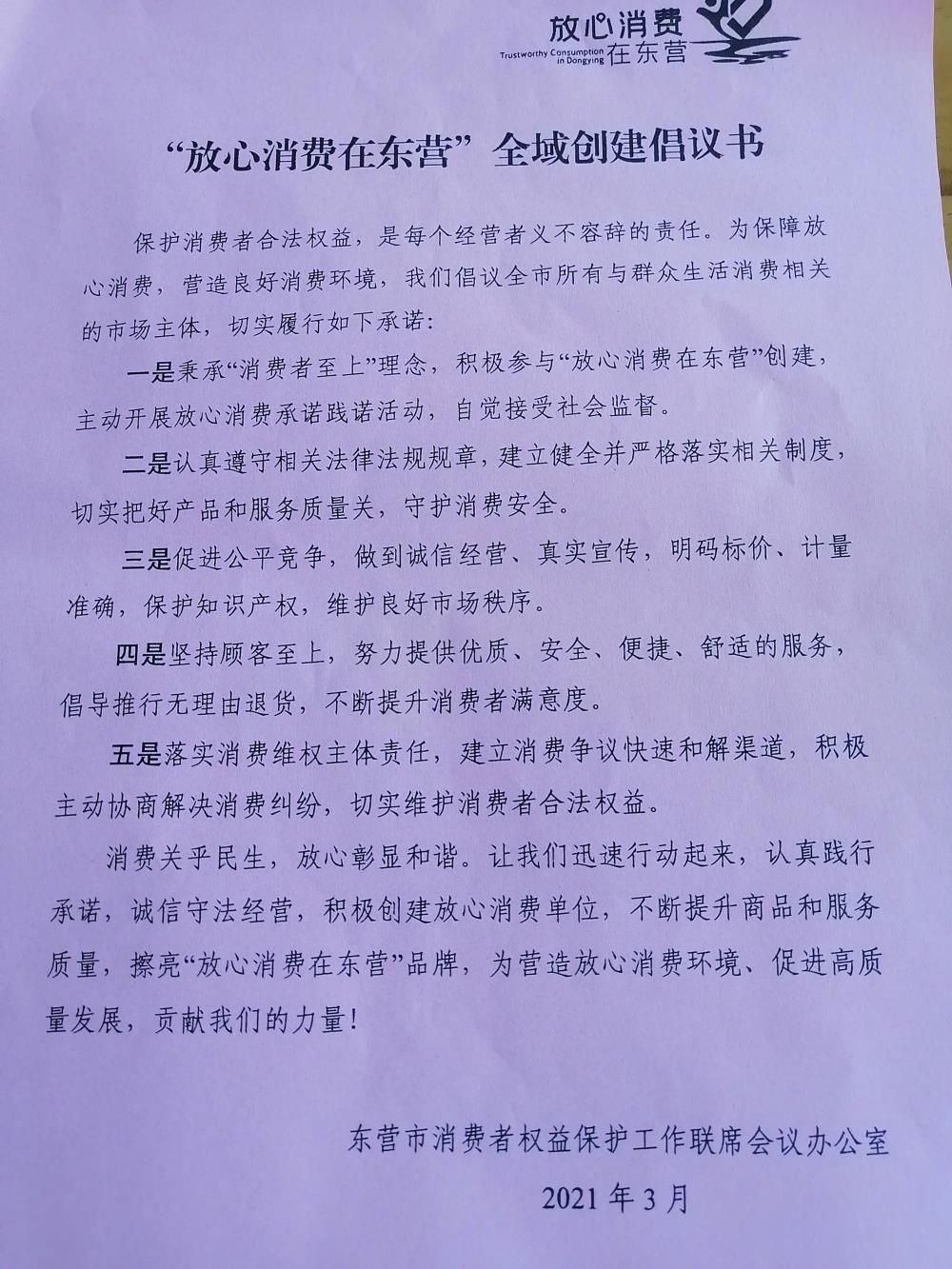 放心消费
Trustworthy Consumption in Dongying 在东营

“放心消费在东营”全域创建倡议书

保护消费者合法权益，是每个经营者义不容辞的责任。为保障放心消费，营造良好消费环境，我们倡议全市所有与群众生活消费相关的市场主体，切实履行如下承诺：

一是秉承“消费者至上”理念，积极参与“放心消费在东营”创建，主动开展放心消费承诺践诺活动，自觉接受社会监督。

二是认真遵守相关法律法规规章，建立健全并严格落实相关制度，切实把好产品和服务质量关，守护消费安全。

三是促进公平竞争，做到诚信经营、真实宣传，明码标价、计量准确，保护知识产权，维护良好市场秩序。

四是坚持顾客至上，努力提供优质、安全、便捷、舒适的服务，倡导推行无理由退货，不断提升消费者满意度。

五是落实消费维权主体责任，建立消费争议快速和解渠道，积极主动协商解决消费纠纷，切实维护消费者合法权益。

消费关乎民生，放心彰显和谐。让我们迅速行动起来，认真践行承诺，诚信守法经营，积极创建放心消费单位，不断提升商品和服务质量，擦亮“放心消费在东营”品牌，为营造放心消费环境、促进高质量发展，贡献我们的力量！

东营市消费者权益保护工作联席会议办公室

2021 年 3 月